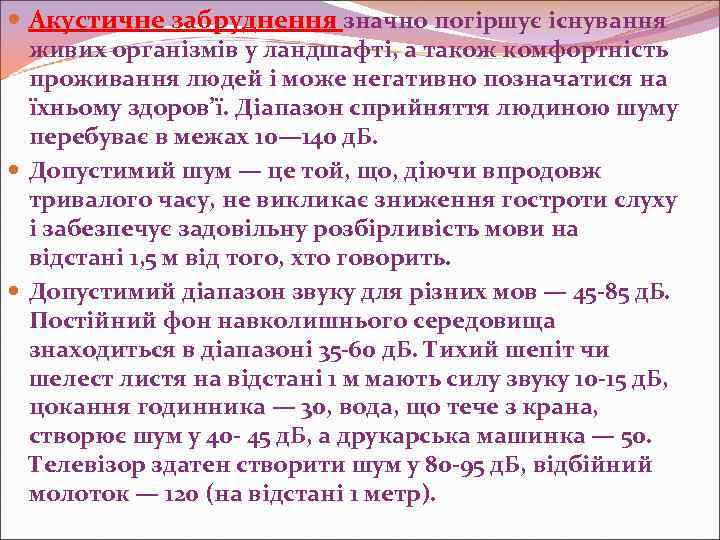 Акустичне забруднення значно погіршує існування живих організмів у ландшафті, а також комфортність проживання людей і може негативно позначатися на їхньому здоров'ї. Діапазон сприйняття людиною шуму перебуває в межах 10—140 дБ.

Допустимий шум — це той, що, діючи впродовж тривалого часу, не викликає зниження гостроти слуху і забезпечує задовільну розбірливість мови на відстані 1,5 м від того, хто говорить.

Допустимий діапазон звуку для різних мов — 45-85 дБ. Постійний фон навколишнього середовища знаходиться в діапазоні 35-60 дБ. Тихий шепіт чи шелест листя на відстані 1 м мають силу звуку 10-15 дБ, цокання годинника — 30, вода, що тече з крана, створює шум у 40- 45 дБ, а друкарська машинка — 50. Телевізор здатен створити шум у 80-95 дБ, відбійний молоток — 120 (на відстані 1 метр).